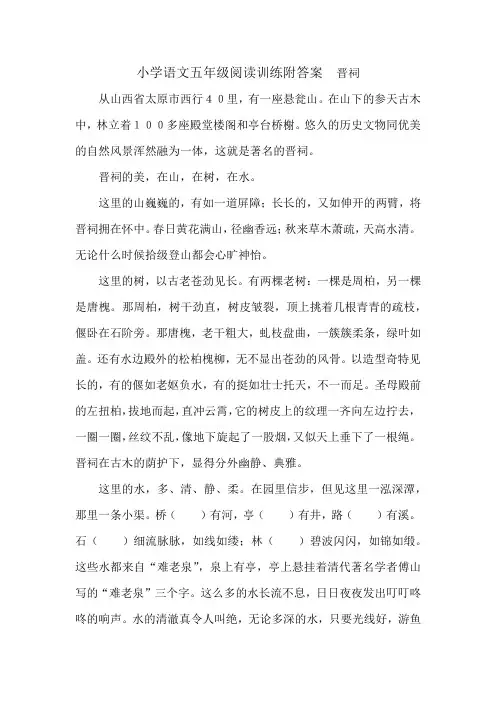 小学语文五年级阅读训练附答案　晋祠

从山西省太原市西行４０里，有一座悬瓮山。在山下的参天古木中，林立着１００多座殿堂楼阁和亭台桥榭。悠久的历史文物同优美的自然风景浑然融为一体，这就是著名的晋祠。

晋祠的美，在山，在树，在水。

这里的山巍巍的，有如一道屏障；长长的，又如伸开的两臂，将晋祠拥在怀中。春日黄花满山，径幽香远；秋来草木萧疏，天高水清。无论什么时候拾级登山都会心旷神怡。

这里的树，以古老苍劲见长。有两棵老树：一棵是周柏，另一棵是唐槐。那周柏，树干劲直，树皮皱裂，顶上挑着几根青青的疏枝，偃卧在石阶旁。那唐槐，老干粗大，虬枝盘曲，一簇簇柔条，绿叶如盖。还有水边殿外的松柏槐柳，无不显出苍劲的风骨。以造型奇特见长的，有的偃如老妪负水，有的挺如壮士托天，不一而足。圣母殿前的左扭柏，拔地而起，直冲云霄，它的树皮上的纹理一齐向左边拧去，一圈一圈，丝纹不乱，像地下旋起了一股烟，又似天上垂下了一根绳。晋祠在古木的荫护下，显得分外幽静、典雅。

这里的水，多、清、静、柔。在园里信步，但见这里一泓深潭，那里一条小渠。桥（　　）有河，亭（　　）有井，路（　　）有溪。石（　　）细流脉脉，如线如缕；林（　　）碧波闪闪，如锦如缎。这些水都来自“难老泉”，泉上有亭，亭上悬挂着清代著名学者傅山写的“难老泉”三个字。这么多的水长流不息，日日夜夜发出叮叮咚咚的响声。水的清澈真令人叫绝，无论多深的水，只要光线好，游鱼